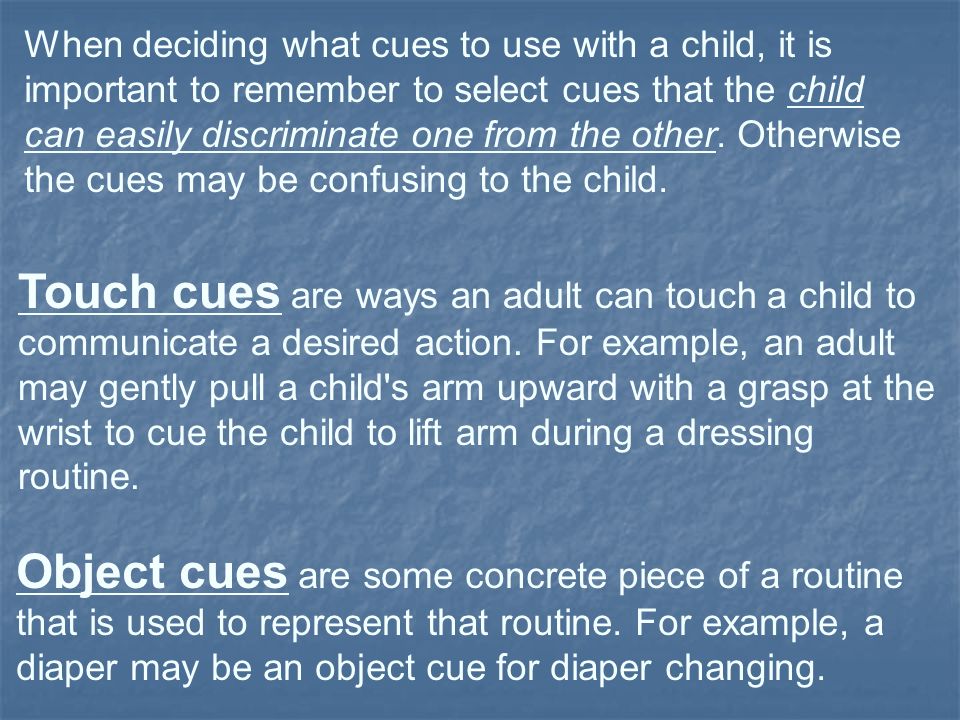 When deciding what cues to use with a child, it is important to remember to select cues that the child can easily discriminate one from the other. Otherwise the cues may be confusing to the child.

Touch cues are ways an adult can touch a child to communicate a desired action. For example, an adult may gently pull a child's arm upward with a grasp at the wrist to cue the child to lift arm during a dressing routine.

Object cues are some concrete piece of a routine that is used to represent that routine. For example, a diaper may be an object cue for diaper changing.